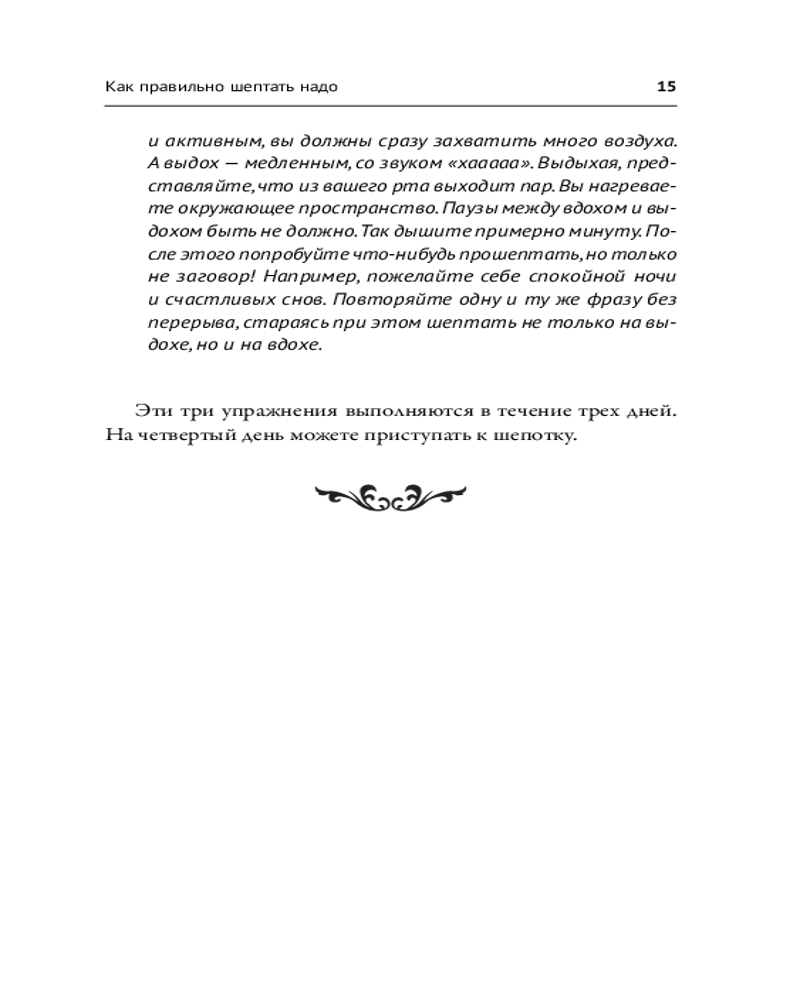 Как правильно шептать надо 15

и активным, вы должны сразу захватить много воздуха. А выдох — медленным, со звуком «хааааа». Выдыхая, представляйте, что из вашего рта выходит пар. Вы нагреваете окружающее пространство. Паузы между вдохом и выдохом быть не должно. Так дышите примерно минуту. После этого попробуйте что-нибудь прошептать, но только не заговор! Например, пожелайте себе спокойной ночи и счастливых снов. Повторяйте одну и ту же фразу без перерыва, стараясь при этом шептать не только на выдохе, но и на вдохе.

Эти три упражнения выполняются в течение трех дней. На четвертый день можете приступать к шепотку.